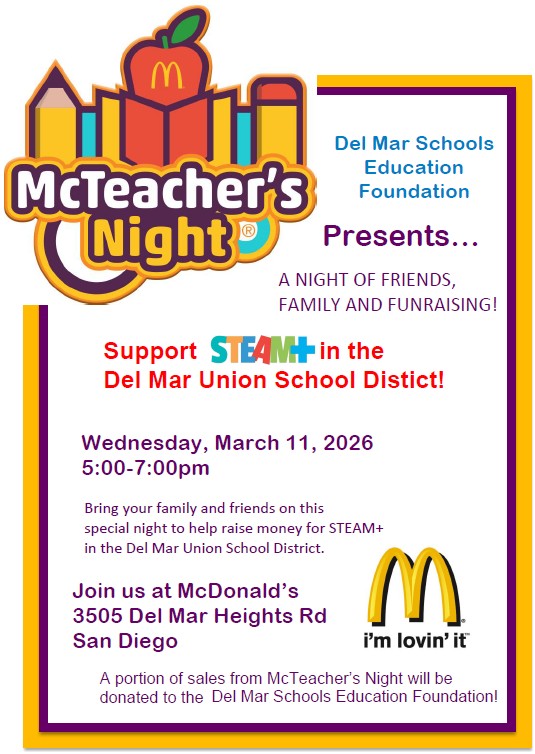 McTeacher's Night®

Del Mar Schools Education Foundation

Presents…

A NIGHT OF FRIENDS, FAMILY AND FUNRAISING!

Support STEAM+ in the Del Mar Union School Distict!

Wednesday, March 11, 2026
5:00-7:00pm

Bring your family and friends on this special night to help raise money for STEAM+ in the Del Mar Union School District.

Join us at McDonald's
3505 Del Mar Heights Rd
San Diego

i'm lovin' it™

A portion of sales from McTeacher's Night will be donated to the Del Mar Schools Education Foundation!